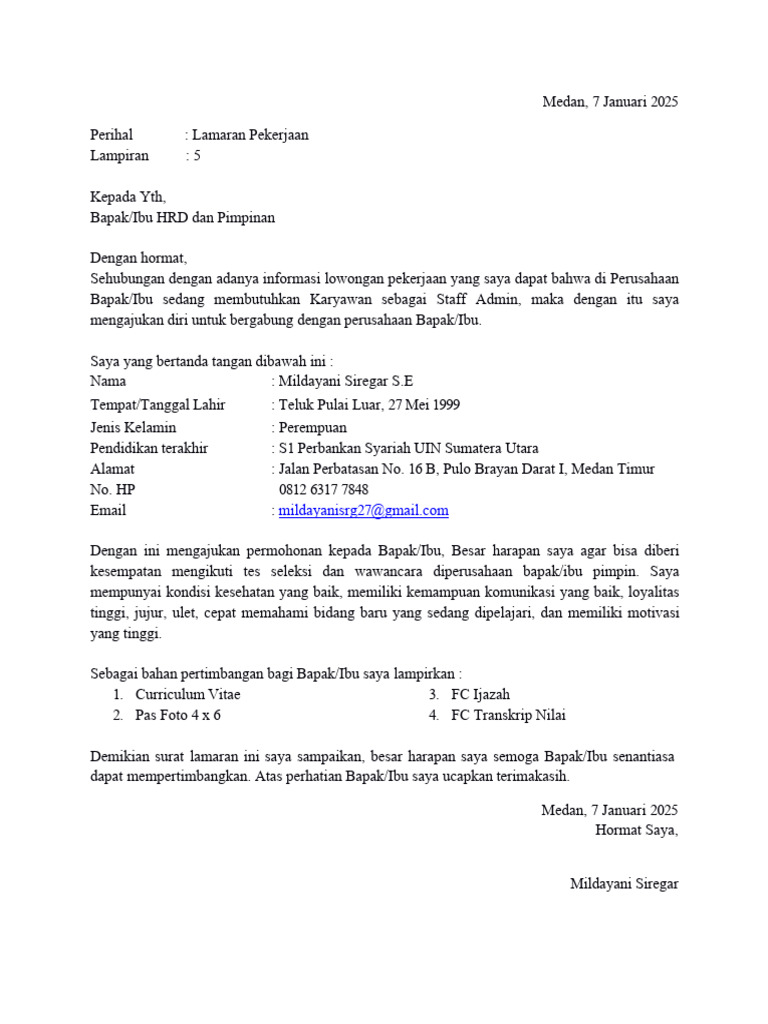 Medan, 7 Januari 2025

Perihal : Lamaran Pekerjaan
Lampiran : 5

Kepada Yth,
Bapak/Ibu HRD dan Pimpinan

Dengan hormat,
Sehubungan dengan adanya informasi lowongan pekerjaan yang saya dapat bahwa di Perusahaan Bapak/Ibu sedang membutuhkan Karyawan sebagai Staff Admin, maka dengan itu saya mengajukan diri untuk bergabung dengan perusahaan Bapak/Ibu.

Saya yang bertanda tangan dibawah ini :
Nama : Mildayani Siregar S.E
Tempat/Tanggal Lahir : Teluk Pulai Luar, 27 Mei 1999
Jenis Kelamin : Perempuan
Pendidikan terakhir : S1 Perbankan Syariah UIN Sumatera Utara
Alamat : Jalan Perbatasan No. 16 B, Pulo Brayan Darat I, Medan Timur
No. HP 0812 6317 7848
Email : mildayanisrg27@gmail.com

Dengan ini mengajukan permohonan kepada Bapak/Ibu, Besar harapan saya agar bisa diberi kesempatan mengikuti tes seleksi dan wawancara diperusahaan bapak/ibu pimpin. Saya mempunyai kondisi kesehatan yang baik, memiliki kemampuan komunikasi yang baik, loyalitas tinggi, jujur, ulet, cepat memahami bidang baru yang sedang dipelajari, dan memiliki motivasi yang tinggi.

Sebagai bahan pertimbangan bagi Bapak/Ibu saya lampirkan :
1. Curriculum Vitae
2. Pas Foto 4 x 6
3. FC Ijazah
4. FC Transkrip Nilai

Demikian surat lamaran ini saya sampaikan, besar harapan saya semoga Bapak/Ibu senantiasa dapat mempertimbangkan. Atas perhatian Bapak/Ibu saya ucapkan terimakasih.

Medan, 7 Januari 2025
Hormat Saya,

Mildayani Siregar